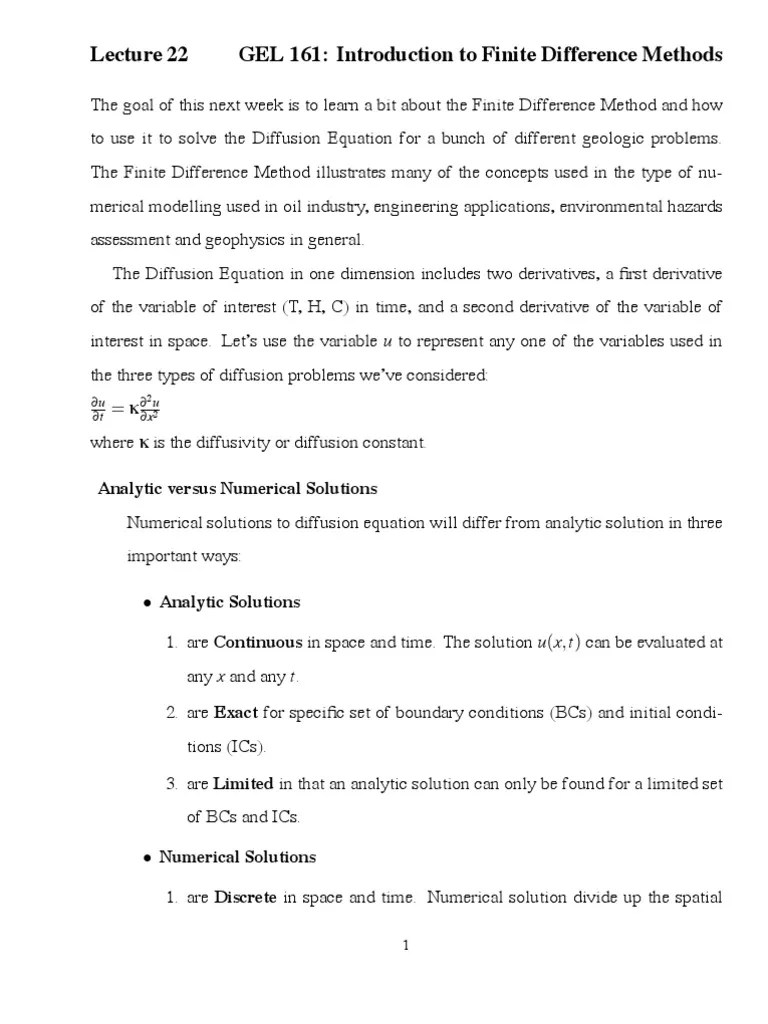 Lecture 22 GEL 161: Introduction to Finite Difference Methods

The goal of this next week is to learn a bit about the Finite Difference Method and how to use it to solve the Diffusion Equation for a bunch of different geologic problems. The Finite Difference Method illustrates many of the concepts used in the type of numerical modelling used in oil industry, engineering applications, environmental hazards assessment and geophysics in general.

The Diffusion Equation in one dimension includes two derivatives, a first derivative of the variable of interest (T, H, C) in time, and a second derivative of the variable of interest in space. Let's use the variable $u$ to represent any one of the variables used in the three types of diffusion problems we've considered:
$\frac{\partial u}{\partial t} = \kappa \frac{\partial^2 u}{\partial x^2}$
where $\kappa$ is the diffusivity or diffusion constant.

Analytic versus Numerical Solutions

Numerical solutions to diffusion equation will differ from analytic solution in three important ways:

• Analytic Solutions

1. are Continuous in space and time. The solution $u(x,t)$ can be evaluated at any $x$ and any $t$.

2. are Exact for specific set of boundary conditions (BCs) and initial conditions (ICs).

3. are Limited in that an analytic solution can only be found for a limited set of BCs and ICs.

• Numerical Solutions

1. are Discrete in space and time. Numerical solution divide up the spatial

1